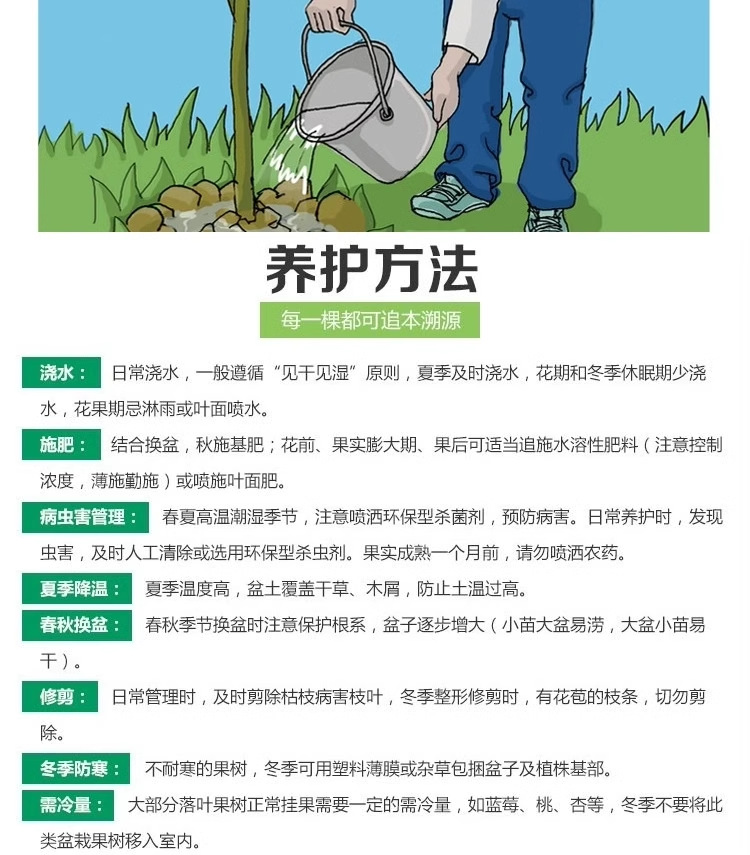 养护方法

每一棵都可追本溯源

浇水： 日常浇水，一般遵循“见干见湿”原则，夏季及时浇水，花期和冬季休眠期少浇水，花果期忌淋雨或叶面喷水。

施肥： 结合换盆，秋施基肥；花前、果实膨大期、果后可适当追施水溶性肥料（注意控制浓度，薄施勤施）或喷施叶面肥。

病虫害管理： 春夏高温潮湿季节，注意喷洒环保型杀菌剂，预防病害。日常养护时，发现虫害，及时人工清除或选用环保型杀虫剂。果实成熟一个月前，请勿喷洒农药。

夏季降温： 夏季温度高，盆土覆盖干草、木屑，防止土温过高。

春秋换盆： 春秋季节换盆时注意保护根系，盆子逐步增大（小苗大盆易涝，大盆小苗易干）。

修剪： 日常管理时，及时剪除枯枝病害枝叶，冬季整形修剪时，有花苞的枝条，切勿剪除。

冬季防寒： 不耐寒的果树，冬季可用塑料薄膜或杂草包捆盆子及植株基部。

需冷量： 大部分落叶果树正常挂果需要一定的需冷量，如蓝莓、桃、杏等，冬季不要将此类盆栽果树移入室内。